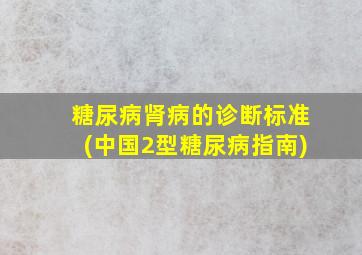 糖尿病肾病的诊断标准
(中国2型糖尿病指南)